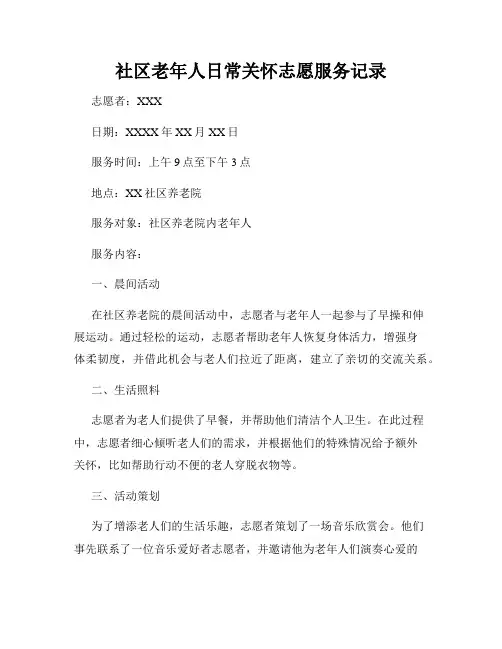 社区老年人日常关怀志愿服务记录

志愿者：XXX

日期：XXXX年XX月XX日

服务时间：上午9点至下午3点

地点：XX社区养老院

服务对象：社区养老院内老年人

服务内容：

一、晨间活动

在社区养老院的晨间活动中，志愿者与老年人一起参与了早操和伸展运动。通过轻松的运动，志愿者帮助老年人恢复身体活力，增强身体柔韧度，并借此机会与老人们拉近了距离，建立了亲切的交流关系。

二、生活照料

志愿者为老人们提供了早餐，并帮助他们清洁个人卫生。在此过程中，志愿者细心倾听老人们的需求，并根据他们的特殊情况给予额外关怀，比如帮助行动不便的老人穿脱衣物等。

三、活动策划

为了增添老人们的生活乐趣，志愿者策划了一场音乐欣赏会。他们事先联系了一位音乐爱好者志愿者，并邀请他为老年人们演奏心爱的